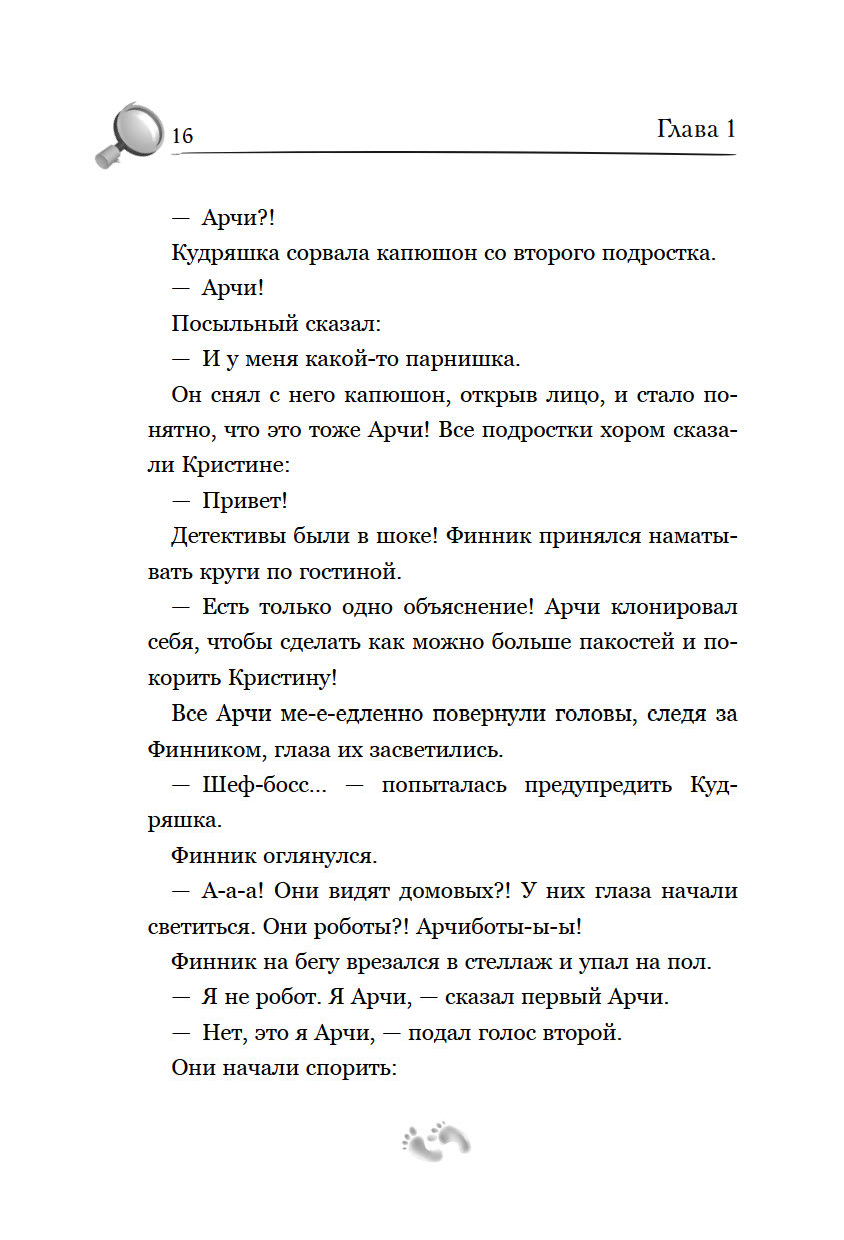 16

Глава 1

— Арчи?!

Кудряшка сорвала капюшон со второго подростка.

— Арчи!

Посыльный сказал:

— И у меня какой-то парнишка.

Он снял с него капюшон, открыв лицо, и стало понятно, что это тоже Арчи! Все подростки хором сказали Кристине:

— Привет!

Детективы были в шоке! Финник принялся наматывать круги по гостиной.

— Есть только одно объяснение! Арчи клонировал себя, чтобы сделать как можно больше пакостей и покорить Кристину!

Все Арчи ме-е-едленно повернули головы, следя за Финником, глаза их засветились.

— Шеф-босс... — попыталась предупредить Кудряшка.

Финник оглянулся.

— А-а-а! Они видят домовых?! У них глаза начали светиться. Они роботы?! Арчиботы-ы-ы!

Финник на бегу врезался в стеллаж и упал на пол.

— Я не робот. Я Арчи, — сказал первый Арчи.

— Нет, это я Арчи, — подал голос второй.

Они начали спорить: